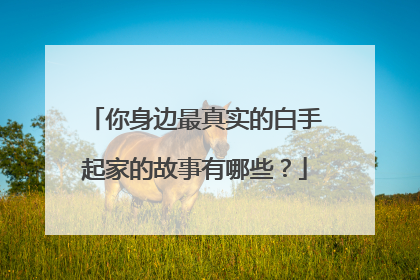 「你身边最真实的白手起家的故事有哪些？」